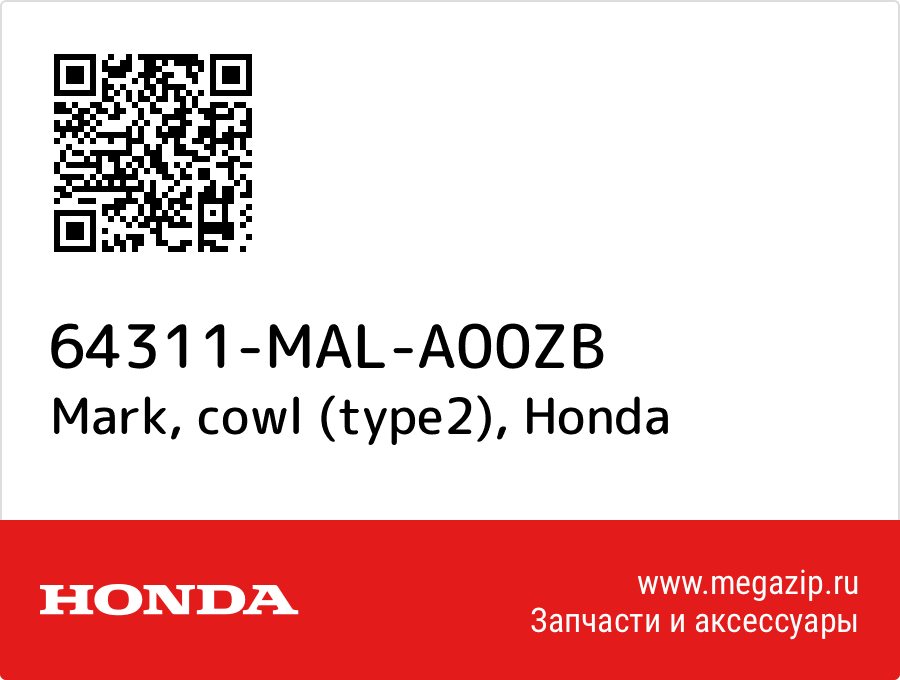 64311-MAL-A00ZB
Mark, cowl (type2), Honda

HONDA

www.megazip.ru
Запчасти и аксессуары